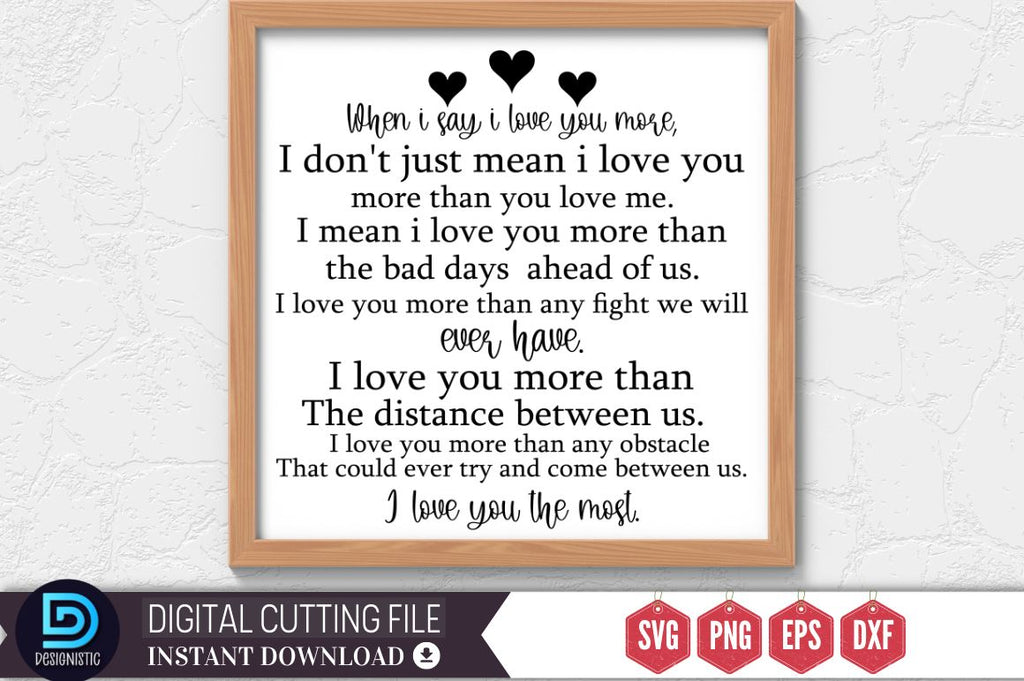 When i say i love you more,
I don't just mean i love you
more than you love me.
I mean i love you more than
the bad days ahead of us.
I love you more than any fight we will
ever have.
I love you more than
The distance between us.
I love you more than any obstacle
That could ever try and come between us.
I love you the most.

DESIGNISTIC
DIGITAL CUTTING FILE
INSTANT DOWNLOAD

SVG PNG EPS DXF